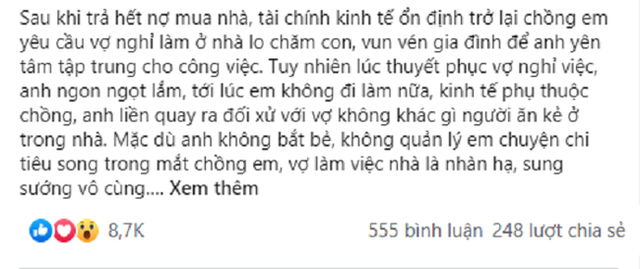 Sau khi trả hết nợ mua nhà, tài chính kinh tế ổn định trở lại chồng em yêu cầu vợ nghỉ làm ở nhà lo chăm con, vun vén gia đình để anh yên tâm tập trung cho công việc. Tuy nhiên lúc thuyết phục vợ nghỉ việc, anh ngon ngọt lắm, tới lúc em không đi làm nữa, kinh tế phụ thuộc chồng, anh liền quay ra đối xử với vợ không khác gì người ăn kẻ ở trong nhà. Mặc dù anh không bắt bẻ, không quản lý em chuyện chi tiêu song trong mắt chồng em, vợ làm việc nhà là nhàn hạ, sung sướng vô cùng.... Xem thêm

8,7K

555 bình luận 248 lượt chia sẻ